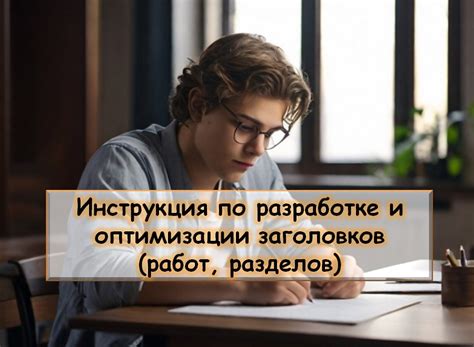 Инструкция по разработке и оптимизации заголовков (работ, разделов)